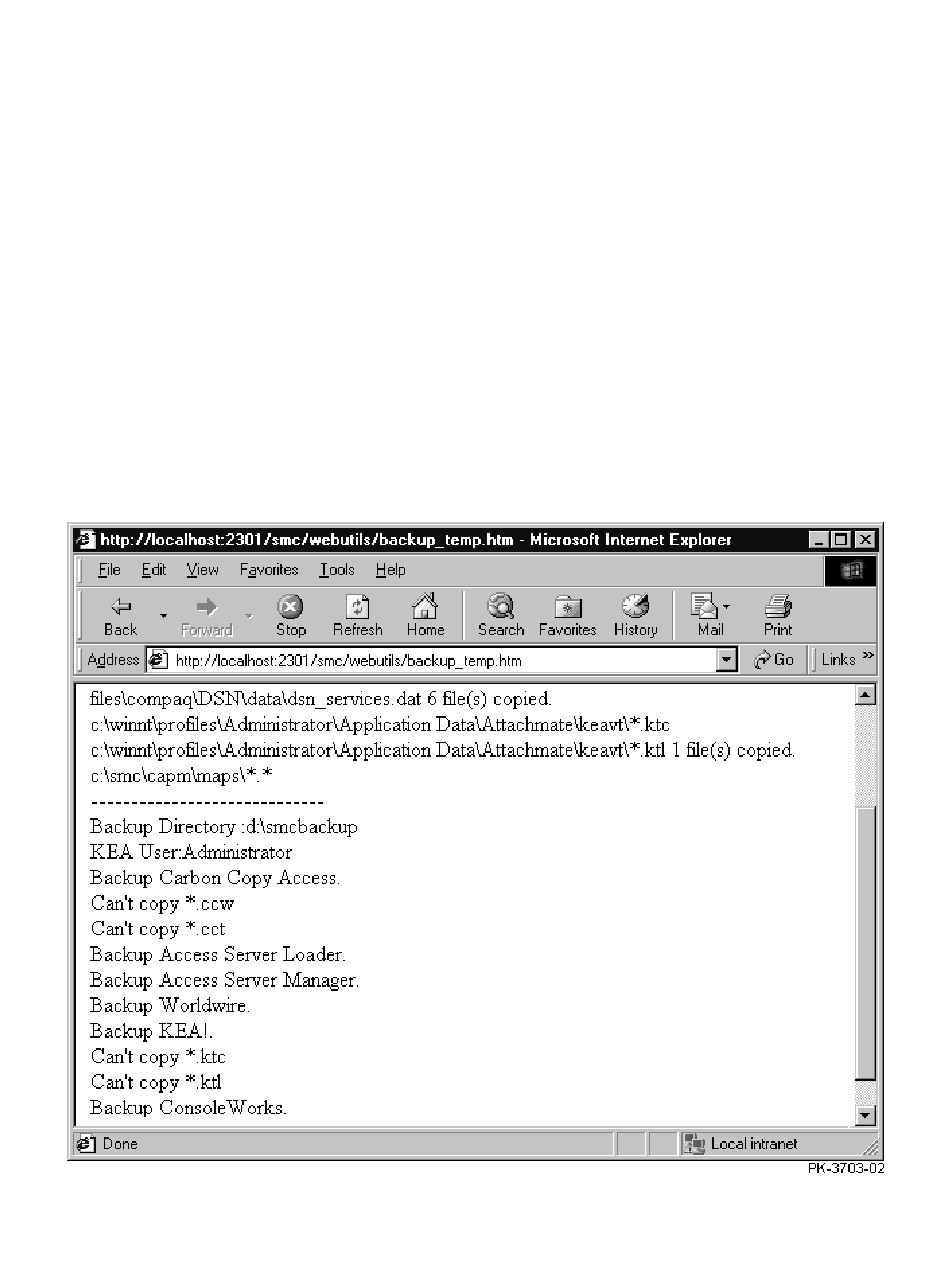 http://localhost:2301/smc/webutils/backup_temp.htm - Microsoft Internet Explorer

File Edit View Favorites Tools Help

Back Forward Stop Refresh Home Search Favorites History Mail Print

Address http://localhost:2301/smc/webutils/backup_temp.htm Go Links »

files\compaq\DSN\data\dsn_services.dat 6 file(s) copied.
c:\winnt\profiles\Administrator\Application Data\Attachmate\keavt\*.ktc
c:\winnt\profiles\Administrator\Application Data\Attachmate\keavt\*.ktl 1 file(s) copied.
c:\smc\capm\maps\*.*
------------------------------
Backup Directory :d:\smcbackup
KEA User:Administrator
Backup Carbon Copy Access.
Can't copy *.ccw
Can't copy *.cct
Backup Access Server Loader.
Backup Access Server Manager.
Backup Worldwire.
Backup KEA!.
Can't copy *.ktc
Can't copy *.ktl
Backup ConsoleWorks.

Done Local intranet

PK-3703-02